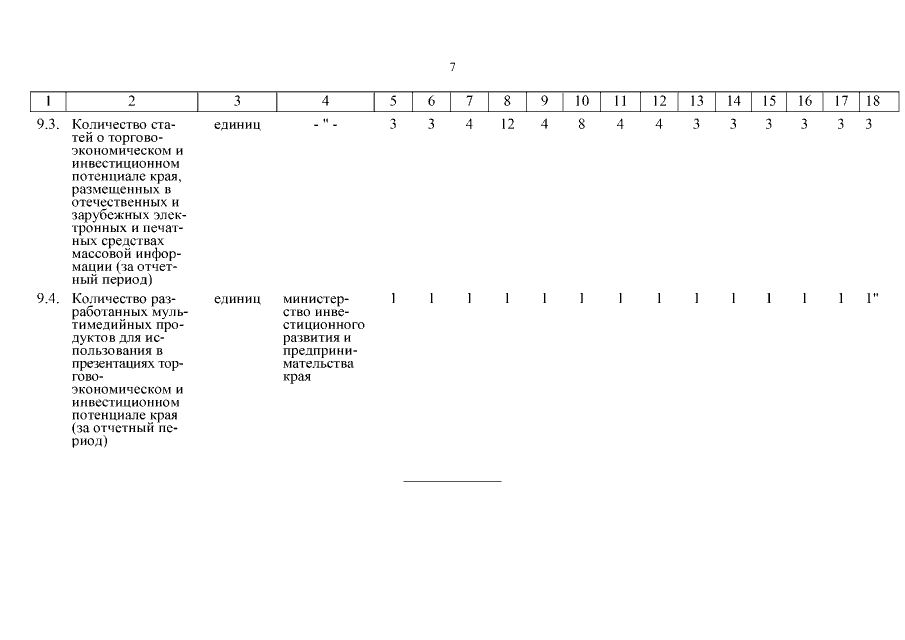 7

| 1 | 2 | 3 | 4 | 5 | 6 | 7 | 8 | 9 | 10 | 11 | 12 | 13 | 14 | 15 | 16 | 17 | 18 |
|---|---|---|---|---|---|---|---|---|---|---|---|---|---|---|---|---|---|
| 9.3. | Количество статей о торгово-экономическом и инвестиционном потенциале края, размещенных в отечественных и зарубежных электронных и печатных средствах массовой информации (за отчетный период) | единиц | - " - | 3 | 3 | 4 | 12 | 4 | 8 | 4 | 4 | 3 | 3 | 3 | 3 | 3 | 3 |
| 9.4. | Количество разработанных мультимедийных продуктов для использования в презентациях торгово-экономическом и инвестиционном потенциале края (за отчетный период) | единиц | министерство инвестиционного развития и предпринимательства края | 1 | 1 | 1 | 1 | 1 | 1 | 1 | 1 | 1 | 1 | 1 | 1 | 1 | 1" |